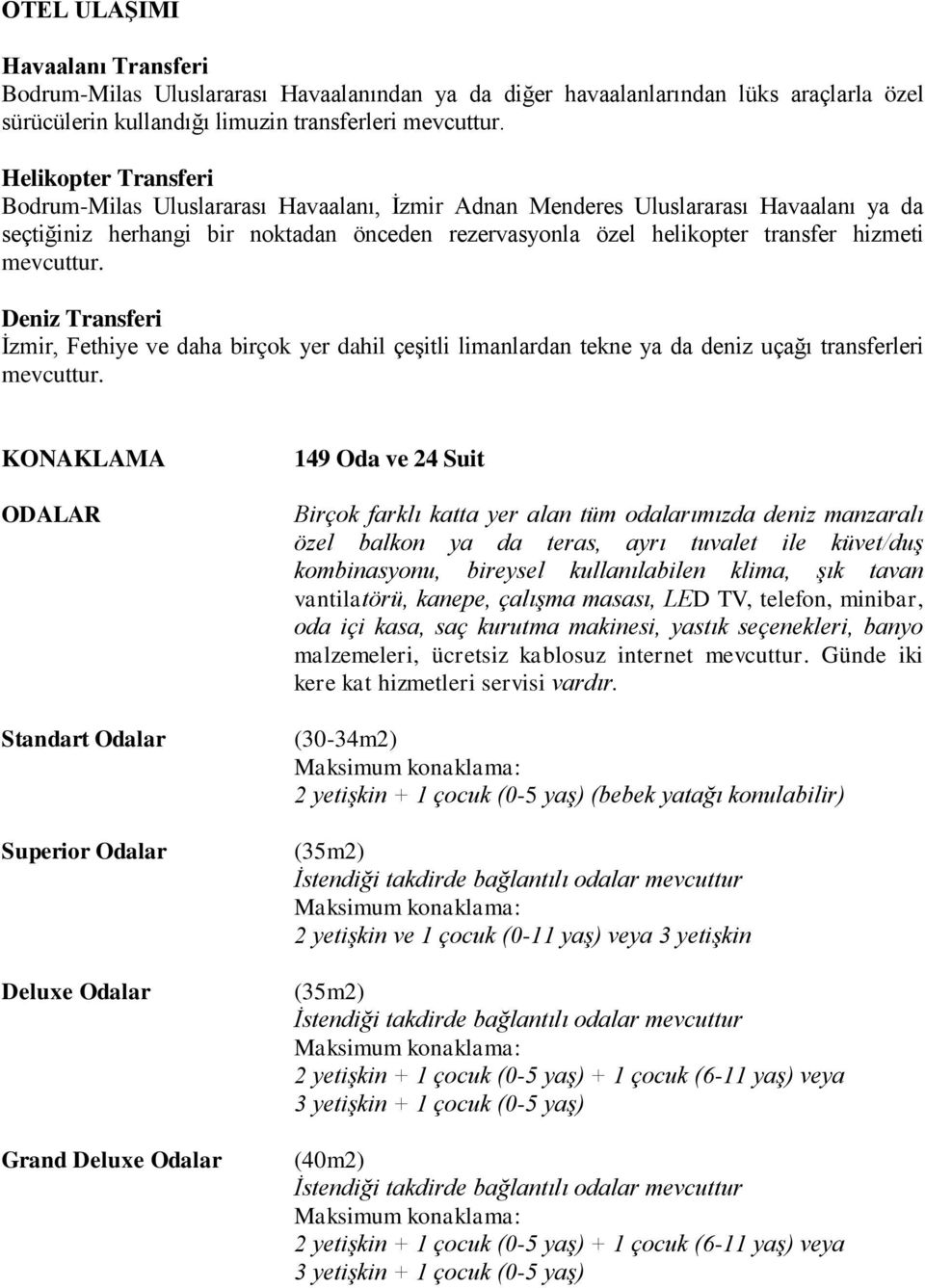 OTEL ULAŞIMI

Havaalanı Transferi
Bodrum-Milas Uluslararası Havaalanından ya da diğer havaalanlarından lüks araçlarla özel sürücülerin kullandığı limuzin transferleri mevcuttur.

Helikopter Transferi
Bodrum-Milas Uluslararası Havaalanı, İzmir Adnan Menderes Uluslararası Havaalanı ya da seçtiğiniz herhangi bir noktadan önceden rezervasyonla özel helikopter transfer hizmeti mevcuttur.

Deniz Transferi
İzmir, Fethiye ve daha birçok yer dahil çeşitli limanlardan tekne ya da deniz uçağı transferleri mevcuttur.

KONAKLAMA

149 Oda ve 24 Suit

ODALAR

Birçok farklı katta yer alan tüm odalarımızda deniz manzaralı özel balkon ya da teras, ayrı tuvalet ile küvet/duş kombinasyonu, bireysel kullanılabilen klima, şık tavan vantilatörü, kanepe, çalışma masası, LED TV, telefon, minibar, oda içi kasa, saç kurutma makinesi, yastık seçenekleri, banyo malzemeleri, ücretsiz kablosuz internet mevcuttur. Günde iki kere kat hizmetleri servisi vardır.

Standart Odalar

(30-34m2)
Maksimum konaklama:
2 yetişkin + 1 çocuk (0-5 yaş) (bebek yatağı konulabilir)

Superior Odalar

(35m2)
İstendiği takdirde bağlantılı odalar mevcuttur
Maksimum konaklama:
2 yetişkin ve 1 çocuk (0-11 yaş) veya 3 yetişkin

Deluxe Odalar

(35m2)
İstendiği takdirde bağlantılı odalar mevcuttur
Maksimum konaklama:
2 yetişkin + 1 çocuk (0-5 yaş) + 1 çocuk (6-11 yaş) veya
3 yetişkin + 1 çocuk (0-5 yaş)

Grand Deluxe Odalar

(40m2)
İstendiği takdirde bağlantılı odalar mevcuttur
Maksimum konaklama:
2 yetişkin + 1 çocuk (0-5 yaş) + 1 çocuk (6-11 yaş) veya
3 yetişkin + 1 çocuk (0-5 yaş)